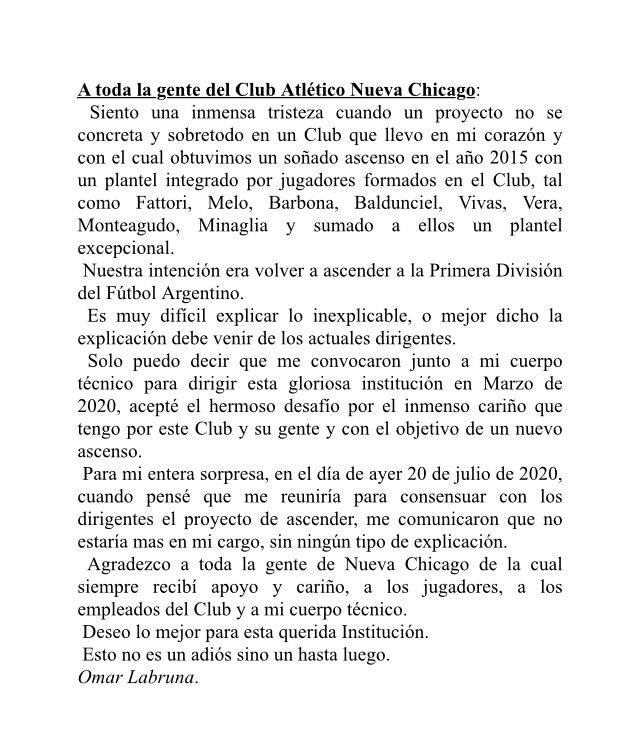 A toda la gente del Club Atlético Nueva Chicago:

Siento una inmensa tristeza cuando un proyecto no se concreta y sobretodo en un Club que llevo en mi corazón y con el cual obtuvimos un soñado ascenso en el año 2015 con un plantel integrado por jugadores formados en el Club, tal como Fattori, Melo, Barbona, Baldunciel, Vivas, Vera, Monteagudo, Minaglia y sumado a ellos un plantel excepcional.

Nuestra intención era volver a ascender a la Primera División del Fútbol Argentino.

Es muy difícil explicar lo inexplicable, o mejor dicho la explicación debe venir de los actuales dirigentes.

Solo puedo decir que me convocaron junto a mi cuerpo técnico para dirigir esta gloriosa institución en Marzo de 2020, acepté el hermoso desafío por el inmenso cariño que tengo por este Club y su gente y con el objetivo de un nuevo ascenso.

Para mi entera sorpresa, en el día de ayer 20 de julio de 2020, cuando pensé que me reuniría para consensuar con los dirigentes el proyecto de ascender, me comunicaron que no estaría mas en mi cargo, sin ningún tipo de explicación.

Agradezco a toda la gente de Nueva Chicago de la cual siempre recibí apoyo y cariño, a los jugadores, a los empleados del Club y a mi cuerpo técnico.

Deseo lo mejor para esta querida Institución.

Esto no es un adiós sino un hasta luego.

Omar Labruna.